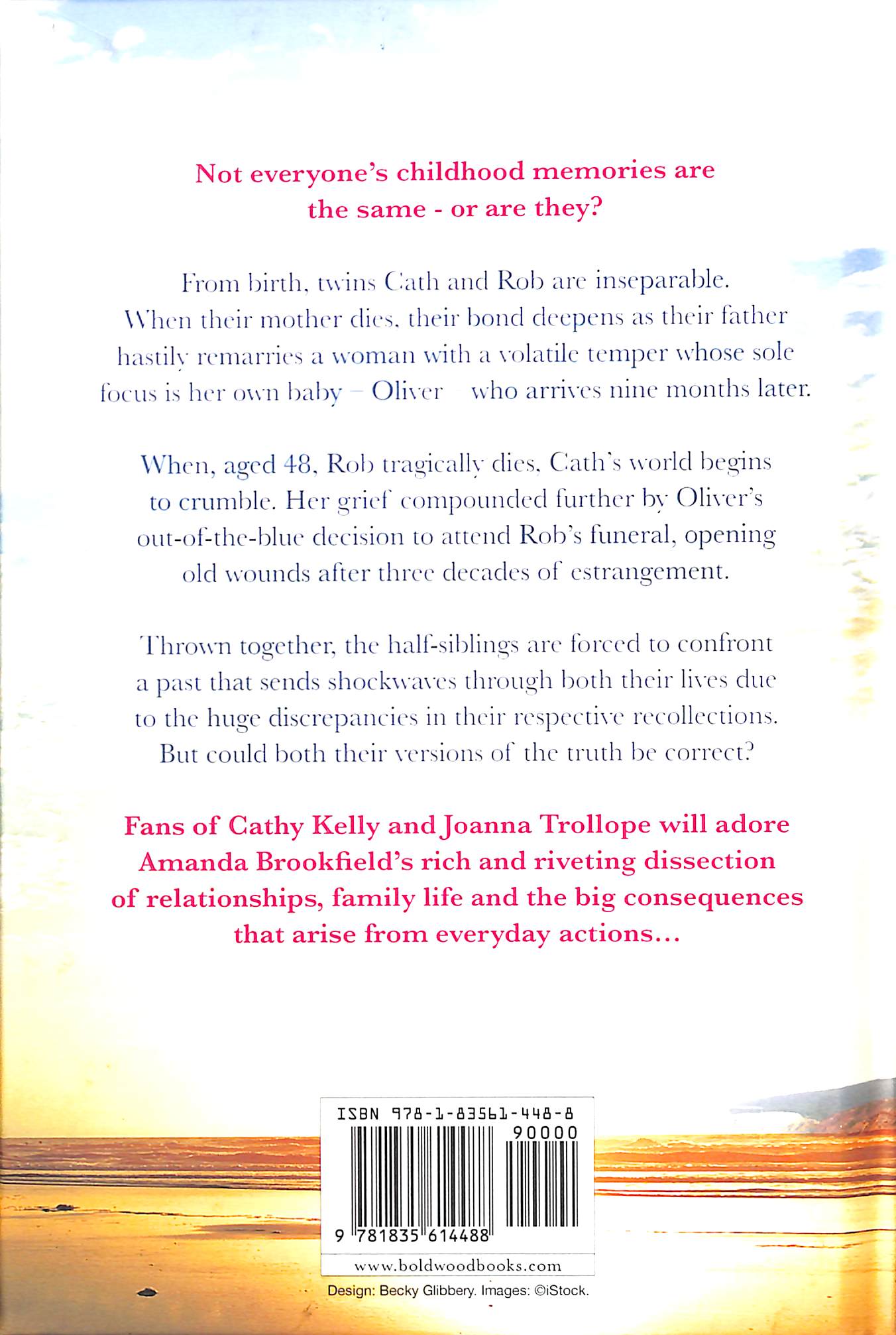 Not everyone's childhood memories are the same - or are they?

From birth, twins Cath and Rob are inseparable. When their mother dies, their bond deepens as their father hastily remarries a woman with a volatile temper whose sole focus is her own baby – Oliver – who arrives nine months later.

When, aged 48, Rob tragically dies, Cath's world begins to crumble. Her grief compounded further by Oliver's out-of-the-blue decision to attend Rob's funeral, opening old wounds after three decades of estrangement.

Thrown together, the half-siblings are forced to confront a past that sends shockwaves through both their lives due to the huge discrepancies in their respective recollections. But could both their versions of the truth be correct?

Fans of Cathy Kelly and Joanna Trollope will adore Amanda Brookfield's rich and riveting dissection of relationships, family life and the big consequences that arise from everyday actions...

ISBN 978-1-83561-448-8

90000

9 781835 614488

www.boldwoodbooks.com

Design: Becky Glibbery. Images: ©iStock.